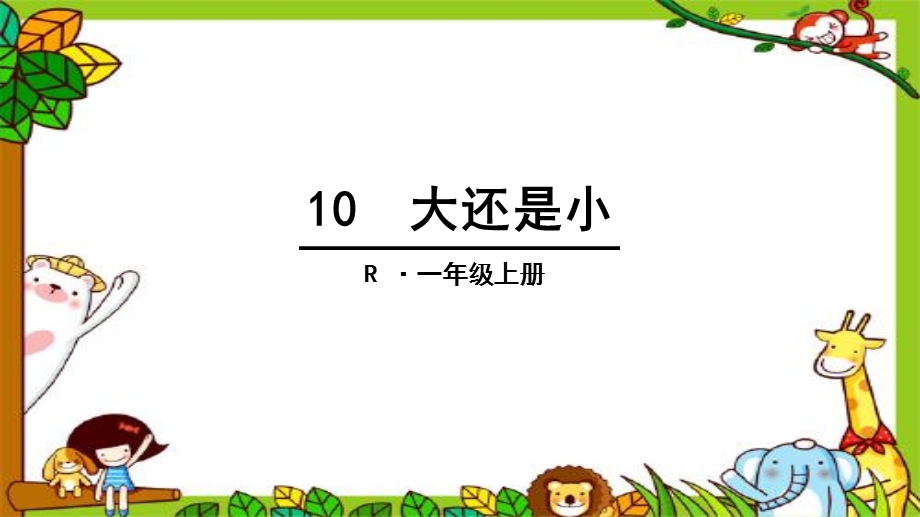 10　大还是小

R ·一年级上册